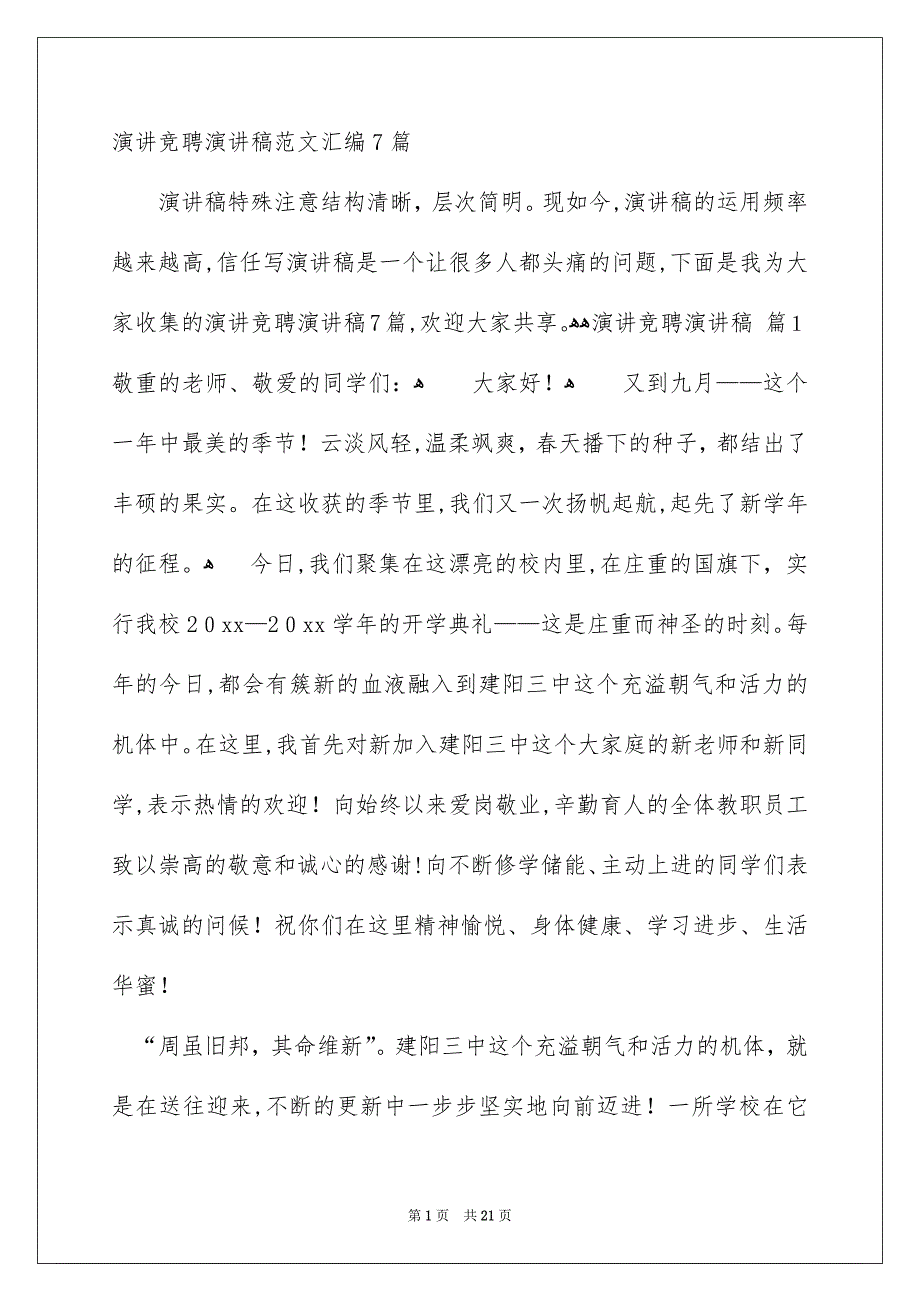 演讲竞聘演讲稿范文汇编7篇

演讲稿特殊注意结构清晰，层次简明。现如今，演讲稿的运用频率越来越高，信任写演讲稿是一个让很多人都头痛的问题，下面是我为大家收集的演讲竞聘演讲稿7篇，欢迎大家共享。演讲竞聘演讲稿 篇1 敬重的老师、敬爱的同学们： 大家好！ 又到九月——这个一年中最美的季节！云淡风轻，温柔飒爽，春天播下的种子，都结出了丰硕的果实。在这收获的季节里，我们又一次扬帆起航，起先了新学年的征程。 今日，我们聚集在这漂亮的校内里，在庄重的国旗下，实行我校20xx—20xx学年的开学典礼——这是庄重而神圣的时刻。每年的今日，都会有簇新的血液融入到建阳三中这个充溢朝气和活力的机体中。在这里，我首先对新加入建阳三中这个大家庭的新老师和新同学，表示热情的欢迎！向始终以来爱岗敬业，辛勤育人的全体教职员工致以崇高的敬意和诚心的感谢！向不断修学储能、主动上进的同学们表示真诚的问候！祝你们在这里精神愉悦、身体健康、学习进步、生活华蜜！

“周虽旧邦，其命维新”。建阳三中这个充溢朝气和活力的机体，就是在送往迎来，不断的更新中一步步坚实地向前迈进！一所学校在它

第1页 共21页